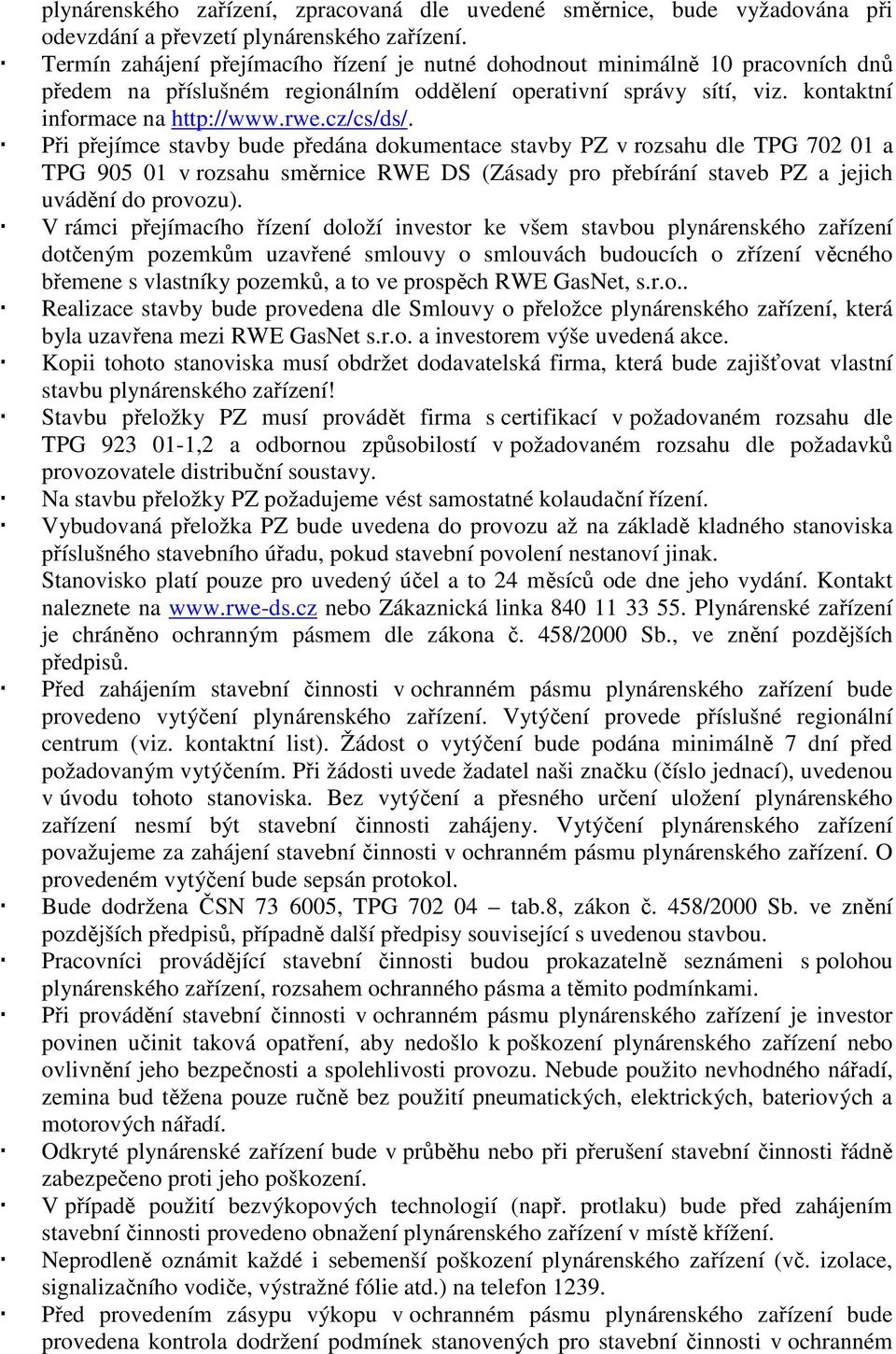 plynárenského zařízení, zpracovaná dle uvedené směrnice, bude vyžadována při odevzdání a převzetí plynárenského zařízení.

· Termín zahájení přejímacího řízení je nutné dohodnout minimálně 10 pracovních dnů předem na příslušném regionálním oddělení operativní správy sítí, viz. kontaktní informace na http://www.rwe.cz/cs/ds/.

· Při přejímce stavby bude předána dokumentace stavby PZ v rozsahu dle TPG 702 01 a TPG 905 01 v rozsahu směrnice RWE DS (Zásady pro přebírání staveb PZ a jejich uvádění do provozu).

· V rámci přejímacího řízení doloží investor ke všem stavbou plynárenského zařízení dotčeným pozemkům uzavřené smlouvy o smlouvách budoucích o zřízení věcného břemene s vlastníky pozemků, a to ve prospěch RWE GasNet, s.r.o..

· Realizace stavby bude provedena dle Smlouvy o přeložce plynárenského zařízení, která byla uzavřena mezi RWE GasNet s.r.o. a investorem výše uvedená akce.

· Kopii tohoto stanoviska musí obdržet dodavatelská firma, která bude zajišťovat vlastní stavbu plynárenského zařízení!

· Stavbu přeložky PZ musí provádět firma s certifikací v požadovaném rozsahu dle TPG 923 01-1,2 a odbornou způsobilostí v požadovaném rozsahu dle požadavků provozovatele distribuční soustavy.

· Na stavbu přeložky PZ požadujeme vést samostatné kolaudační řízení.

· Vybudovaná přeložka PZ bude uvedena do provozu až na základě kladného stanoviska příslušného stavebního úřadu, pokud stavební povolení nestanoví jinak.

Stanovisko platí pouze pro uvedený účel a to 24 měsíců ode dne jeho vydání. Kontakt naleznete na www.rwe-ds.cz nebo Zákaznická linka 840 11 33 55. Plynárenské zařízení je chráněno ochranným pásmem dle zákona č. 458/2000 Sb., ve znění pozdějších předpisů.

· Před zahájením stavební činnosti v ochranném pásmu plynárenského zařízení bude provedeno vytýčení plynárenského zařízení. Vytýčení provede příslušné regionální centrum (viz. kontaktní list). Žádost o vytýčení bude podána minimálně 7 dní před požadovaným vytýčením. Při žádosti uvede žadatel naši značku (číslo jednací), uvedenou v úvodu tohoto stanoviska. Bez vytýčení a přesného určení uložení plynárenského zařízení nesmí být stavební činnosti zahájeny. Vytýčení plynárenského zařízení považujeme za zahájení stavební činnosti v ochranném pásmu plynárenského zařízení. O provedeném vytýčení bude sepsán protokol.

· Bude dodržena ČSN 73 6005, TPG 702 04 – tab.8, zákon č. 458/2000 Sb. ve znění pozdějších předpisů, případně další předpisy související s uvedenou stavbou.

· Pracovníci provádějící stavební činnosti budou prokazatelně seznámeni s polohou plynárenského zařízení, rozsahem ochranného pásma a těmito podmínkami.

· Při provádění stavební činnosti v ochranném pásmu plynárenského zařízení je investor povinen učinit taková opatření, aby nedošlo k poškození plynárenského zařízení nebo ovlivnění jeho bezpečnosti a spolehlivosti provozu. Nebude použito nevhodného nářadí, zemina bud těžena pouze ručně bez použití pneumatických, elektrických, bateriových a motorových nářadí.

· Odkryté plynárenské zařízení bude v průběhu nebo při přerušení stavební činnosti řádně zabezpečeno proti jeho poškození.

· V případě použití bezvýkopových technologií (např. protlaku) bude před zahájením stavební činnosti provedeno obnažení plynárenského zařízení v místě křížení.

· Neprodleně oznámit každé i sebemenší poškození plynárenského zařízení (vč. izolace, signalizačního vodiče, výstražné fólie atd.) na telefon 1239.

· Před provedením zásypu výkopu v ochranném pásmu plynárenského zařízení bude provedena kontrola dodržení podmínek stanovených pro stavební činnosti v ochranném